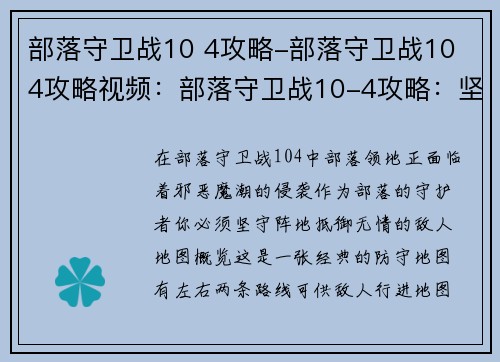 部落守卫战10 4攻略–部落守卫战10 4攻略视频：部落守卫战10–4攻略：坚

在部落守卫战104中部落领地正面临着邪恶魔潮的侵袭作为部落的守护者你必须坚守阵地抵御无情的敌人地图概览这是一张经典的防守地图有左右两条路线可供敌人行进地图